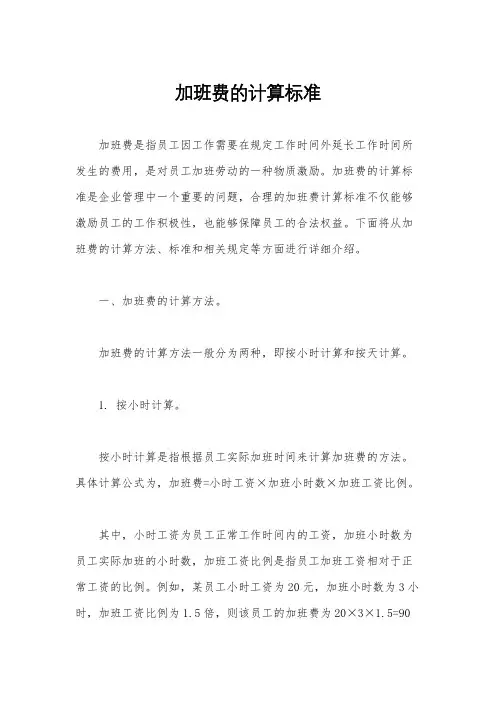 加班费的计算标准

加班费是指员工因工作需要在规定工作时间外延长工作时间所发生的费用，是对员工加班劳动的一种物质激励。加班费的计算标准是企业管理中一个重要的问题，合理的加班费计算标准不仅能够激励员工的工作积极性，也能够保障员工的合法权益。下面将从加班费的计算方法、标准和相关规定等方面进行详细介绍。

一、加班费的计算方法。

加班费的计算方法一般分为两种，即按小时计算和按天计算。

1. 按小时计算。

按小时计算是指根据员工实际加班时间来计算加班费的方法。具体计算公式为，加班费=小时工资×加班小时数×加班工资比例。

其中，小时工资为员工正常工作时间内的工资，加班小时数为员工实际加班的小时数，加班工资比例是指员工加班工资相对于正常工资的比例。例如，某员工小时工资为20元，加班小时数为3小时，加班工资比例为1.5倍，则该员工的加班费为20×3×1.5=90